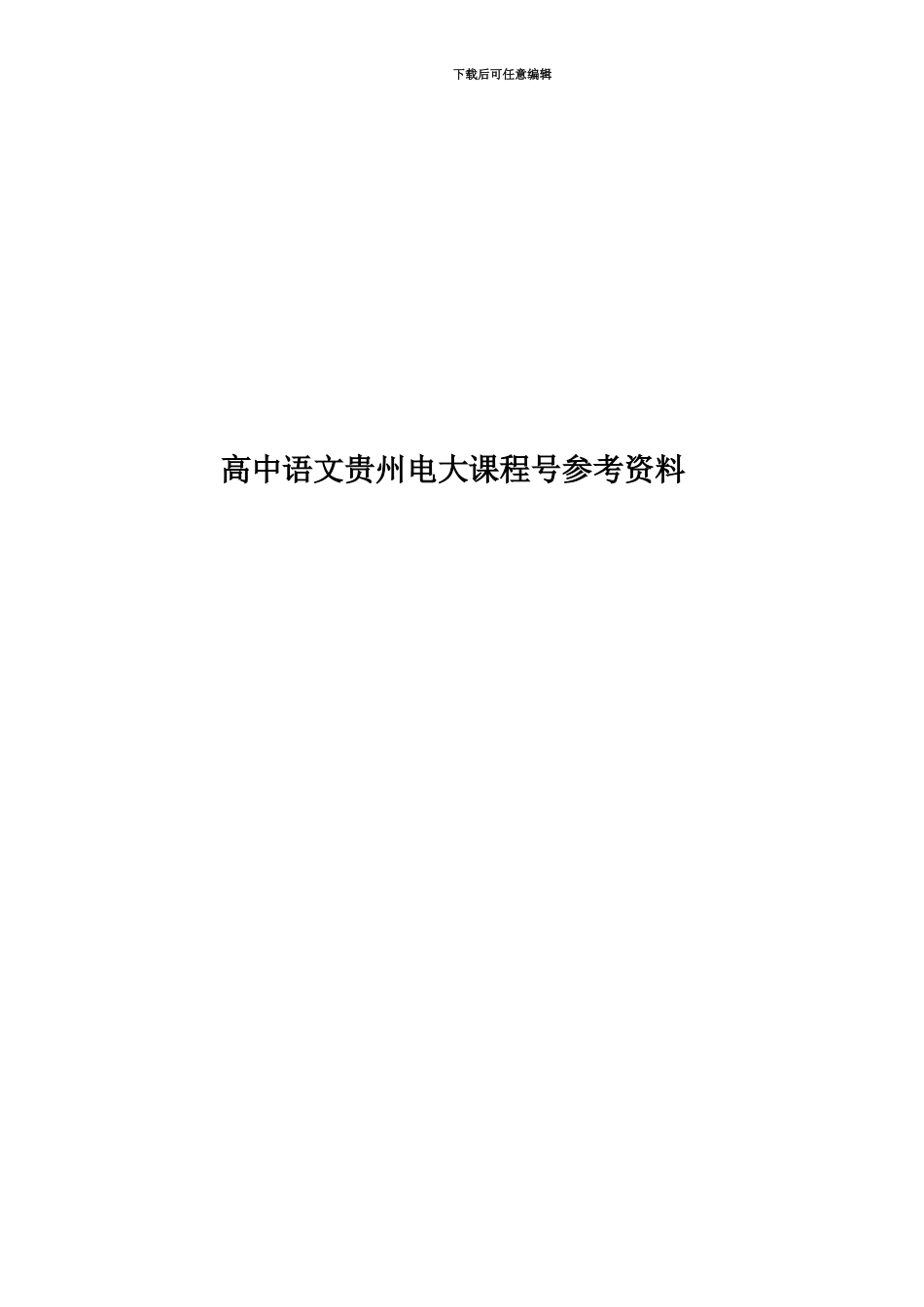 下载后可任意编辑

高中语文贵州电大课程号参考资料